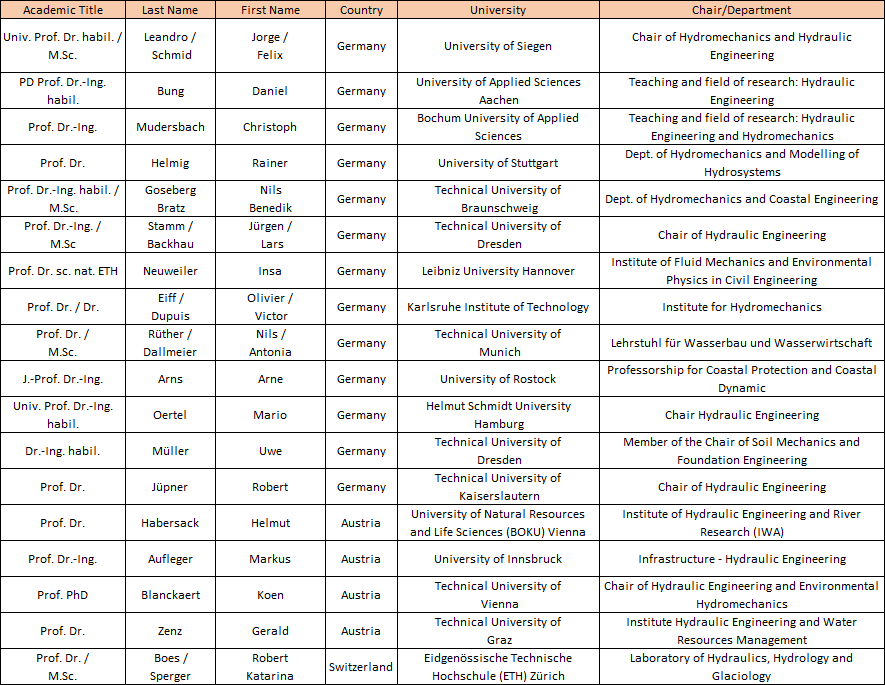 | Academic Title | Last Name | First Name | Country | University | Chair/Department |
|---|---|---|---|---|---|
| Univ. Prof. Dr. habil. / M.Sc. | Leandro / Schmid | Jorge / Felix | Germany | University of Siegen | Chair of Hydromechanics and Hydraulic Engineering |
| PD Prof. Dr.-Ing. habil. | Bung | Daniel | Germany | University of Applied Sciences Aachen | Teaching and field of research: Hydraulic Engineering |
| Prof. Dr.-Ing. | Mudersbach | Christoph | Germany | Bochum University of Applied Sciences | Teaching and field of research: Hydraulic Engineering and Hydromechanics |
| Prof. Dr. | Helmig | Rainer | Germany | University of Stuttgart | Dept. of Hydromechanics and Modelling of Hydrosystems |
| Prof. Dr.-Ing. habil. / M.Sc. | Goseberg Bratz | Nils Benedik | Germany | Technical University of Braunschweig | Dept. of Hydromechanics and Coastal Engineering |
| Prof. Dr.-Ing. / M.Sc | Stamm / Backhau | Jürgen / Lars | Germany | Technical University of Dresden | Chair of Hydraulic Engineering |
| Prof. Dr. sc. nat. ETH | Neuweiler | Insa | Germany | Leibniz University Hannover | Institute of Fluid Mechanics and Environmental Physics in Civil Engineering |
| Prof. Dr. / Dr. | Eiff / Dupuis | Olivier / Victor | Germany | Karlsruhe Institute of Technology | Institute for Hydromechanics |
| Prof. Dr. / M.Sc. | Rüther / Dallmeier | Nils / Antonia | Germany | Technical University of Munich | Lehrstuhl für Wasserbau und Wasserwirtschaft |
| J.-Prof. Dr.-Ing. | Arns | Arne | Germany | University of Rostock | Professorship for Coastal Protection and Coastal Dynamic |
| Univ. Prof. Dr.-Ing. habil. | Oertel | Mario | Germany | Helmut Schmidt University Hamburg | Chair Hydraulic Engineering |
| Dr.-Ing. habil. | Müller | Uwe | Germany | Technical University of Dresden | Member of the Chair of Soil Mechanics and Foundation Engineering |
| Prof. Dr. | Jüpner | Robert | Germany | Technical University of Kaiserslautern | Chair of Hydraulic Engineering |
| Prof. Dr. | Habersack | Helmut | Austria | University of Natural Resources and Life Sciences (BOKU) Vienna | Institute of Hydraulic Engineering and River Research (IWA) |
| Prof. Dr.-Ing. | Aufleger | Markus | Austria | University of Innsbruck | Infrastructure - Hydraulic Engineering |
| Prof. PhD | Blanckaert | Koen | Austria | Technical University of Vienna | Chair of Hydraulic Engineering and Environmental Hydromechanics |
| Prof. Dr. | Zenz | Gerald | Austria | Technical University of Graz | Institute Hydraulic Engineering and Water Resources Management |
| Prof. Dr. / M.Sc. | Boes / Sperger | Robert Katarina | Switzerland | Eidgenössische Technische Hochschule (ETH) Zürich | Laboratory of Hydraulics, Hydrology and Glaciology |